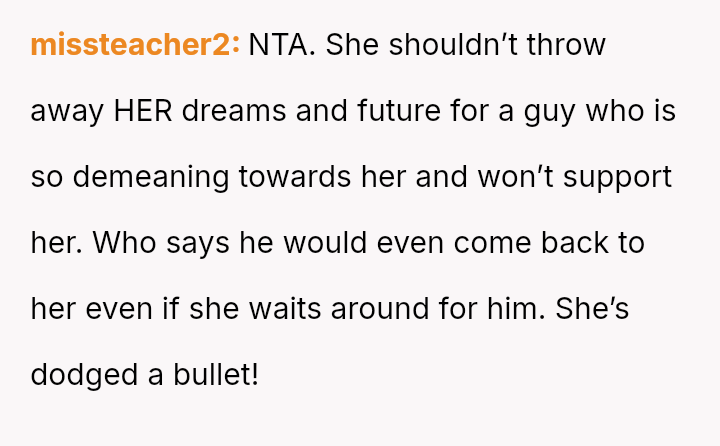 missteacher2: NTA. She shouldn't throw away HER dreams and future for a guy who is so demeaning towards her and won't support her. Who says he would even come back to her even if she waits around for him. She's dodged a bullet!